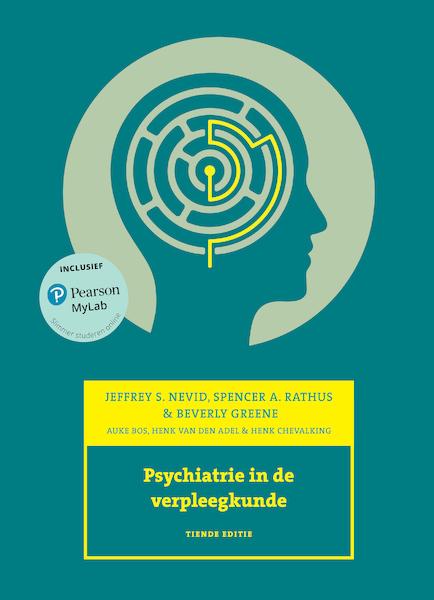 INCLUSIEF
Pearson
MyLab
Slimmer studeren online

JEFFREY S. NEVID, SPENCER A. RATHUS & BEVERLY GREENE
AUKE BOS, HENK VAN DEN ADEL & HENK CHEVALKING

Psychiatrie in de verpleegkunde

TIENDE EDITIE